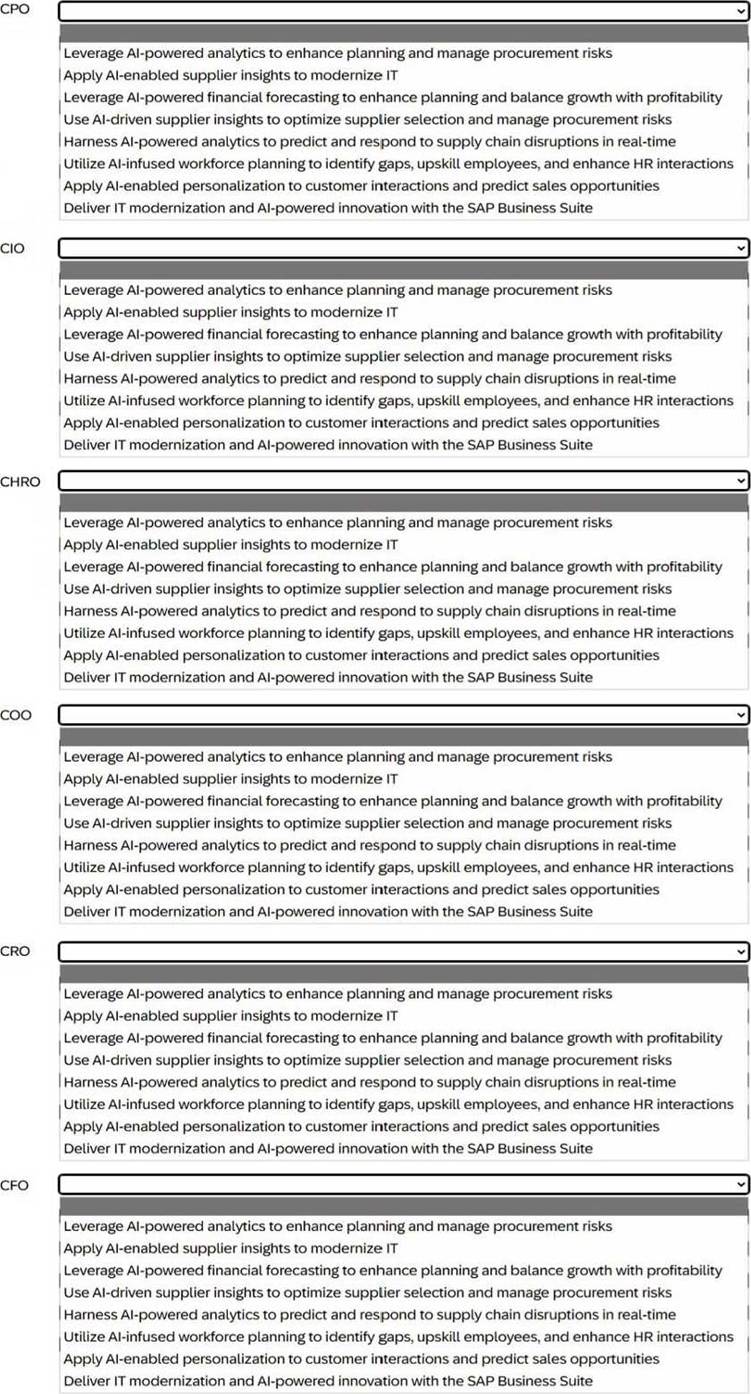 CPO

Leverage AI-powered analytics to enhance planning and manage procurement risks
Apply AI-enabled supplier insights to modernize IT
Leverage AI-powered financial forecasting to enhance planning and balance growth with profitability
Use AI-driven supplier insights to optimize supplier selection and manage procurement risks
Harness AI-powered analytics to predict and respond to supply chain disruptions in real-time
Utilize AI-infused workforce planning to identify gaps, upskill employees, and enhance HR interactions
Apply AI-enabled personalization to customer interactions and predict sales opportunities
Deliver IT modernization and AI-powered innovation with the SAP Business Suite

CIO

Leverage AI-powered analytics to enhance planning and manage procurement risks
Apply AI-enabled supplier insights to modernize IT
Leverage AI-powered financial forecasting to enhance planning and balance growth with profitability
Use AI-driven supplier insights to optimize supplier selection and manage procurement risks
Harness AI-powered analytics to predict and respond to supply chain disruptions in real-time
Utilize AI-infused workforce planning to identify gaps, upskill employees, and enhance HR interactions
Apply AI-enabled personalization to customer interactions and predict sales opportunities
Deliver IT modernization and AI-powered innovation with the SAP Business Suite

CHRO

Leverage AI-powered analytics to enhance planning and manage procurement risks
Apply AI-enabled supplier insights to modernize IT
Leverage AI-powered financial forecasting to enhance planning and balance growth with profitability
Use AI-driven supplier insights to optimize supplier selection and manage procurement risks
Harness AI-powered analytics to predict and respond to supply chain disruptions in real-time
Utilize AI-infused workforce planning to identify gaps, upskill employees, and enhance HR interactions
Apply AI-enabled personalization to customer interactions and predict sales opportunities
Deliver IT modernization and AI-powered innovation with the SAP Business Suite

COO

Leverage AI-powered analytics to enhance planning and manage procurement risks
Apply AI-enabled supplier insights to modernize IT
Leverage AI-powered financial forecasting to enhance planning and balance growth with profitability
Use AI-driven supplier insights to optimize supplier selection and manage procurement risks
Harness AI-powered analytics to predict and respond to supply chain disruptions in real-time
Utilize AI-infused workforce planning to identify gaps, upskill employees, and enhance HR interactions
Apply AI-enabled personalization to customer interactions and predict sales opportunities
Deliver IT modernization and AI-powered innovation with the SAP Business Suite

CRO

Leverage AI-powered analytics to enhance planning and manage procurement risks
Apply AI-enabled supplier insights to modernize IT
Leverage AI-powered financial forecasting to enhance planning and balance growth with profitability
Use AI-driven supplier insights to optimize supplier selection and manage procurement risks
Harness AI-powered analytics to predict and respond to supply chain disruptions in real-time
Utilize AI-infused workforce planning to identify gaps, upskill employees, and enhance HR interactions
Apply AI-enabled personalization to customer interactions and predict sales opportunities
Deliver IT modernization and AI-powered innovation with the SAP Business Suite

CFO

Leverage AI-powered analytics to enhance planning and manage procurement risks
Apply AI-enabled supplier insights to modernize IT
Leverage AI-powered financial forecasting to enhance planning and balance growth with profitability
Use AI-driven supplier insights to optimize supplier selection and manage procurement risks
Harness AI-powered analytics to predict and respond to supply chain disruptions in real-time
Utilize AI-infused workforce planning to identify gaps, upskill employees, and enhance HR interactions
Apply AI-enabled personalization to customer interactions and predict sales opportunities
Deliver IT modernization and AI-powered innovation with the SAP Business Suite